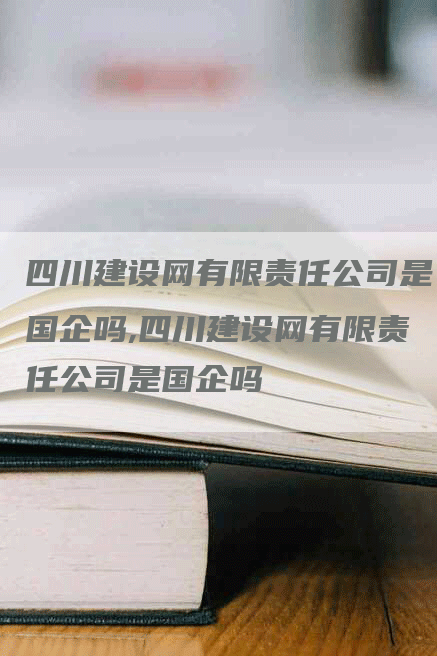 四川建设网有限责任公司是国企吗,四川建设网有限责任公司是国企吗